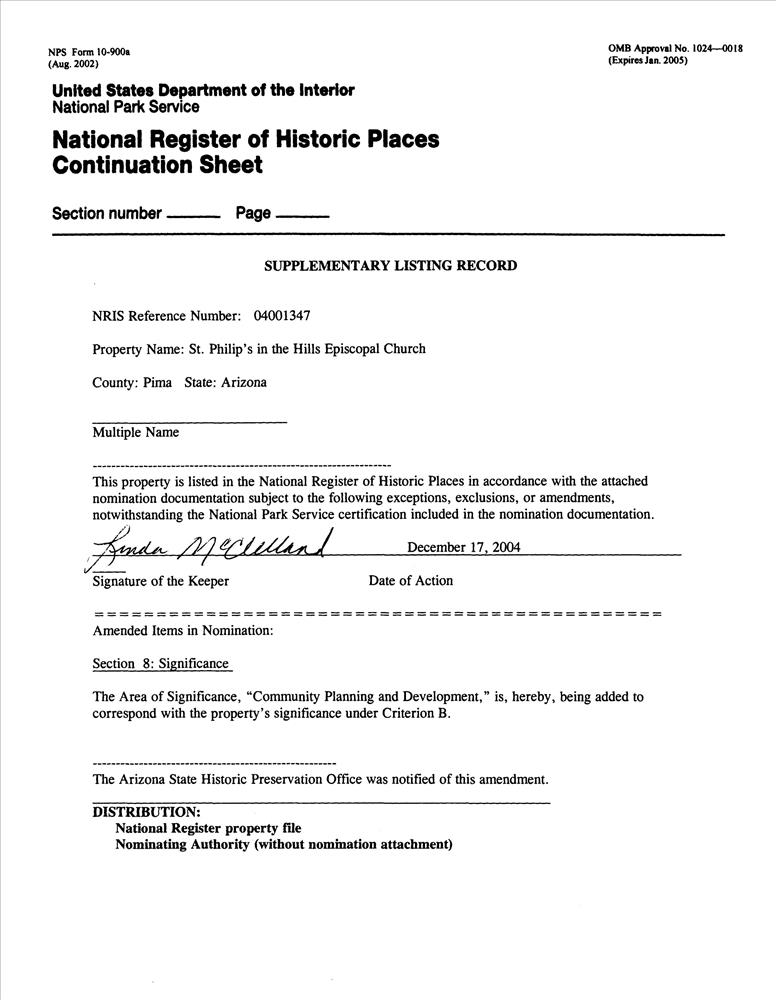 NPS Form 10-900a
(Aug. 2002)

OMB Approval No. 1024—0018
(Expires Jan. 2005)

United States Department of the Interior
National Park Service

National Register of Historic Places
Continuation Sheet

Section number ______ Page ______

SUPPLEMENTARY LISTING RECORD

NRIS Reference Number: 04001347

Property Name: St. Philip's in the Hills Episcopal Church

County: Pima State: Arizona

Multiple Name

This property is listed in the National Register of Historic Places in accordance with the attached nomination documentation subject to the following exceptions, exclusions, or amendments, notwithstanding the National Park Service certification included in the nomination documentation.

Linda McClelland December 17, 2004

Signature of the Keeper Date of Action

Amended Items in Nomination:

Section 8: Significance

The Area of Significance, "Community Planning and Development," is, hereby, being added to correspond with the property's significance under Criterion B.

The Arizona State Historic Preservation Office was notified of this amendment.

DISTRIBUTION:
National Register property file
Nominating Authority (without nomination attachment)